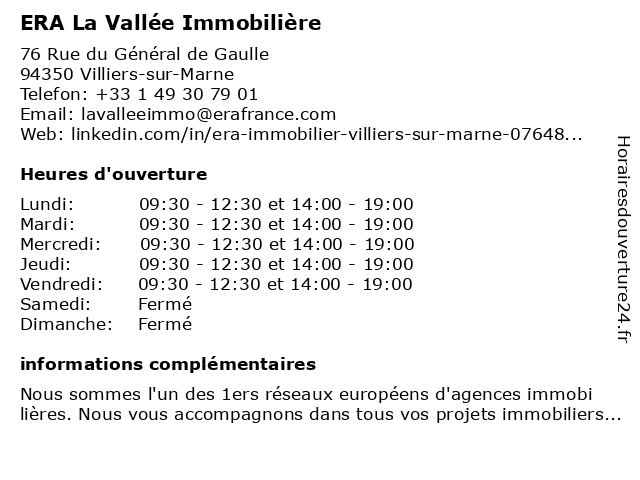 ERA La Vallée Immobilière

76 Rue du Général de Gaulle
94350 Villiers-sur-Marne
Telefon: +33 1 49 30 79 01
Email: lavalleeimmo@erafrance.com
Web: linkedin.com/in/era-immobilier-villiers-sur-marne-07648...

Heures d'ouverture

| | |
|---|---|
| Lundi: | 09:30 - 12:30 et 14:00 - 19:00 |
| Mardi: | 09:30 - 12:30 et 14:00 - 19:00 |
| Mercredi: | 09:30 - 12:30 et 14:00 - 19:00 |
| Jeudi: | 09:30 - 12:30 et 14:00 - 19:00 |
| Vendredi: | 09:30 - 12:30 et 14:00 - 19:00 |
| Samedi: | Fermé |
| Dimanche: | Fermé |

informations complémentaires

Nous sommes l'un des 1ers réseaux européens d'agences immobi lières. Nous vous accompagnons dans tous vos projets immobiliers...

Horairesdouverture24.fr